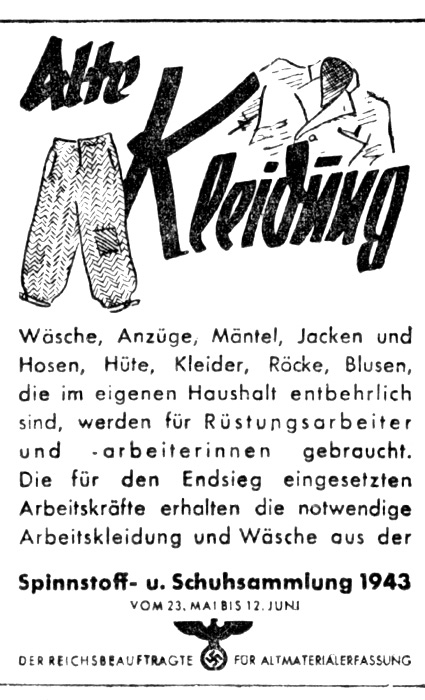 Alte Kleidung

Wäsche, Anzüge, Mäntel, Jacken und Hosen, Hüte, Kleider, Röcke, Blusen, die im eigenen Haushalt entbehrlich sind, werden für Rüstungsarbeiter und -arbeiterinnen gebraucht. Die für den Endsieg eingesetzten Arbeitskräfte erhalten die notwendige Arbeitskleidung und Wäsche aus der

Spinnstoff- u. Schuhsammlung 1943

VOM 23. MAI BIS 12. JUNI

DER REICHSBEAUFTRAGTE FÜR ALTMATERIALERFASSUNG